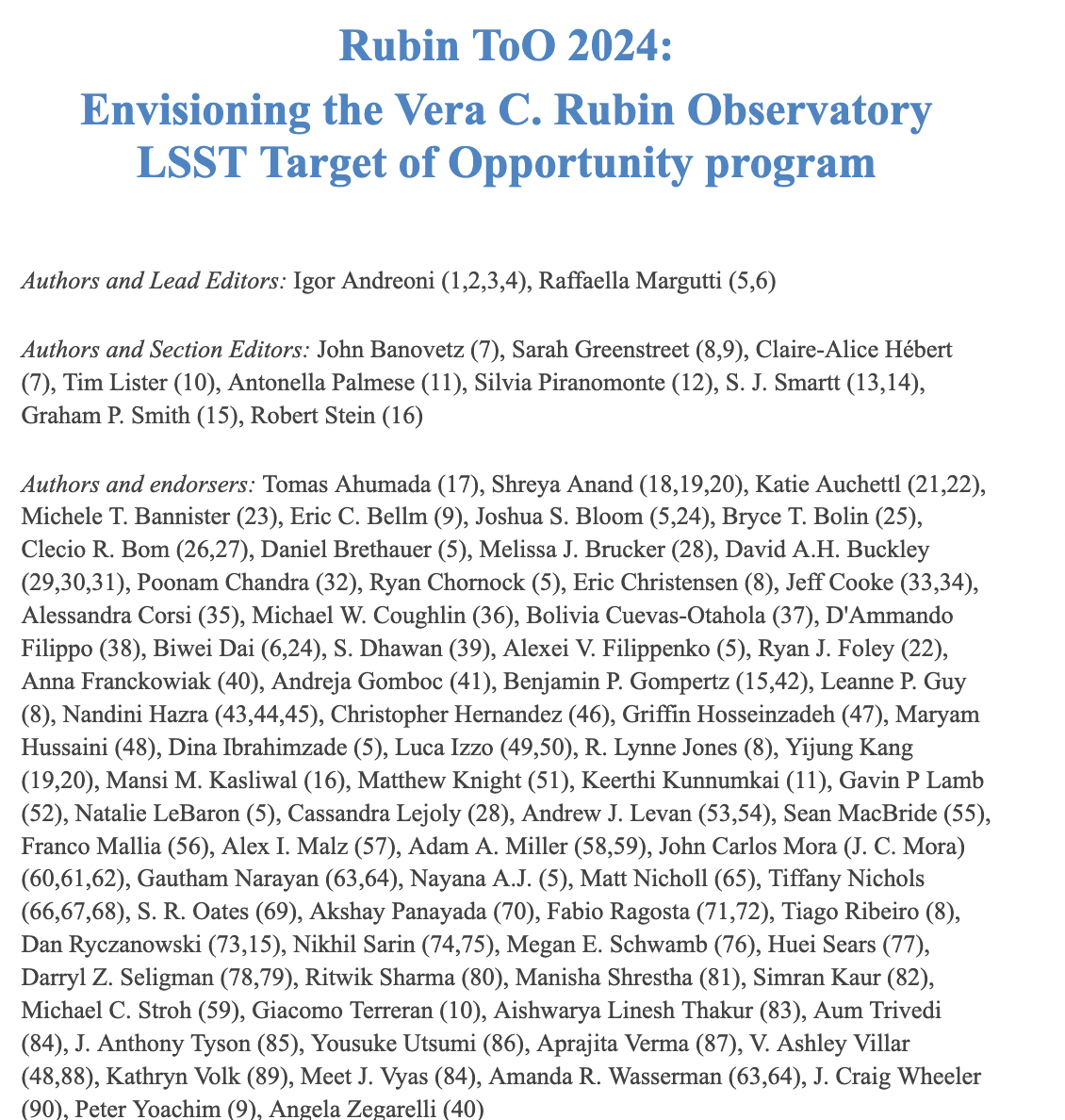 Rubin ToO 2024:
Envisioning the Vera C. Rubin Observatory LSST Target of Opportunity program

Authors and Lead Editors: Igor Andreoni (1,2,3,4), Raffaella Margutti (5,6)

Authors and Section Editors: John Banovetz (7), Sarah Greenstreet (8,9), Claire-Alice Hébert (7), Tim Lister (10), Antonella Palmese (11), Silvia Piranomonte (12), S. J. Smartt (13,14), Graham P. Smith (15), Robert Stein (16)

Authors and endorsers: Tomas Ahumada (17), Shreya Anand (18,19,20), Katie Auchettl (21,22), Michele T. Bannister (23), Eric C. Bellm (9), Joshua S. Bloom (5,24), Bryce T. Bolin (25), Clecio R. Bom (26,27), Daniel Brethauer (5), Melissa J. Brucker (28), David A.H. Buckley (29,30,31), Poonam Chandra (32), Ryan Chornock (5), Eric Christensen (8), Jeff Cooke (33,34), Alessandra Corsi (35), Michael W. Coughlin (36), Bolivia Cuevas-Otahola (37), D'Ammando Filippo (38), Biwei Dai (6,24), S. Dhawan (39), Alexei V. Filippenko (5), Ryan J. Foley (22), Anna Franckowiak (40), Andreja Gomboc (41), Benjamin P. Gompertz (15,42), Leanne P. Guy (8), Nandini Hazra (43,44,45), Christopher Hernandez (46), Griffin Hosseinzadeh (47), Maryam Hussaini (48), Dina Ibrahimzade (5), Luca Izzo (49,50), R. Lynne Jones (8), Yijung Kang (19,20), Mansi M. Kasliwal (16), Matthew Knight (51), Keerthi Kunnumkai (11), Gavin P Lamb (52), Natalie LeBaron (5), Cassandra Lejoly (28), Andrew J. Levan (53,54), Sean MacBride (55), Franco Mallia (56), Alex I. Malz (57), Adam A. Miller (58,59), John Carlos Mora (J. C. Mora) (60,61,62), Gautham Narayan (63,64), Nayana A.J. (5), Matt Nicholl (65), Tiffany Nichols (66,67,68), S. R. Oates (69), Akshay Panayada (70), Fabio Ragosta (71,72), Tiago Ribeiro (8), Dan Ryczanowski (73,15), Nikhil Sarin (74,75), Megan E. Schwamb (76), Huei Sears (77), Darryl Z. Seligman (78,79), Ritwik Sharma (80), Manisha Shrestha (81), Simran Kaur (82), Michael C. Stroh (59), Giacomo Terreran (10), Aishwarya Linesh Thakur (83), Aum Trivedi (84), J. Anthony Tyson (85), Yousuke Utsumi (86), Aprajita Verma (87), V. Ashley Villar (48,88), Kathryn Volk (89), Meet J. Vyas (84), Amanda R. Wasserman (63,64), J. Craig Wheeler (90), Peter Yoachim (9), Angela Zegarelli (40)